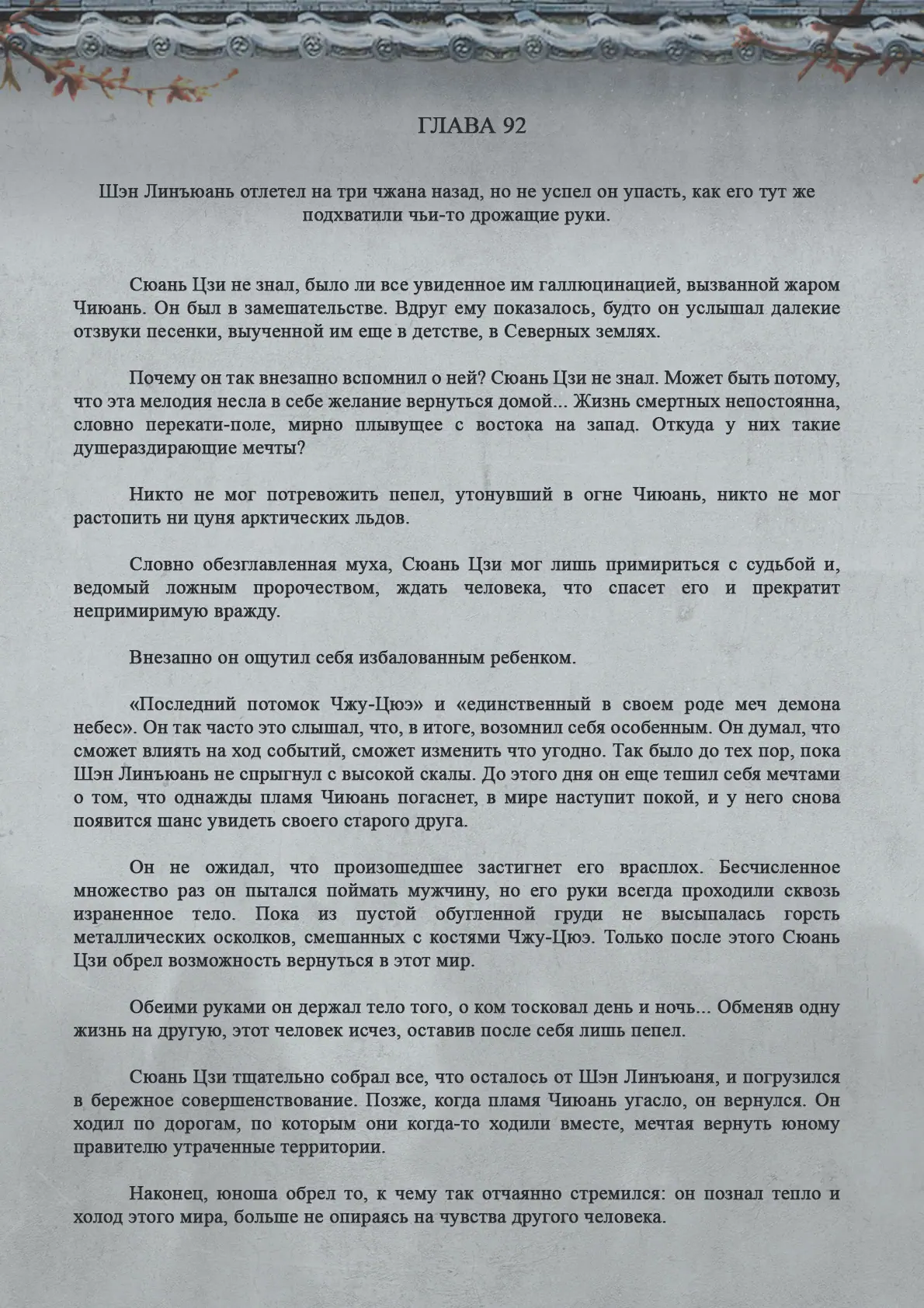 ГЛАВА 92

Шэн Линъюань отлетел на три чжана назад, но не успел он упасть, как его тут же подхватили чьи-то дрожащие руки.

Сюань Цзи не знал, было ли все увиденное им галлюцинацией, вызванной жаром Чиюань. Он был в замешательстве. Вдруг ему показалось, будто он услышал далекие отзвуки песенки, выученной им еще в детстве, в Северных землях.

Почему он так внезапно вспомнил о ней? Сюань Цзи не знал. Может быть потому, что эта мелодия несла в себе желание вернуться домой... Жизнь смертных непостоянна, словно перекати-поле, мирно плывущее с востока на запад. Откуда у них такие душераздирающие мечты?

Никто не мог потревожить пепел, утонувший в огне Чиюань, никто не мог растопить ни цуня арктических льдов.

Словно обезглавленная муха, Сюань Цзи мог лишь примириться с судьбой и, ведомый ложным пророчеством, ждать человека, что спасет его и прекратит непримиримую вражду.

Внезапно он ощутил себя избалованным ребенком.

«Последний потомок Чжу-Цюэ» и «единственный в своем роде меч демона небес». Он так часто это слышал, что, в итоге, возомнил себя особенным. Он думал, что сможет влиять на ход событий, сможет изменить что угодно. Так было до тех пор, пока Шэн Линъюань не спрыгнул с высокой скалы. До этого дня он еще тешил себя мечтами о том, что однажды пламя Чиюань погаснет, в мире наступит покой, и у него снова появится шанс увидеть своего старого друга.

Он не ожидал, что произошедшее застигнет его врасплох. Бесчисленное множество раз он пытался поймать мужчину, но его руки всегда проходили сквозь израненное тело. Пока из пустой обугленной груди не высыпалась горсть металлических осколков, смешанных с костями Чжу-Цюэ. Только после этого Сюань Цзи обрел возможность вернуться в этот мир.

Обеими руками он держал тело того, о ком тосковал день и ночь... Обменяв одну жизнь на другую, этот человек исчез, оставив после себя лишь пепел.

Сюань Цзи тщательно собрал все, что осталось от Шэн Линъюаня, и погрузился в бережное совершенствование. Позже, когда пламя Чиюань угасло, он вернулся. Он ходил по дорогам, по которым они когда-то ходили вместе, мечтая вернуть юному правителю утраченные территории.

Наконец, юноша обрел то, к чему так отчаянно стремился: он познал тепло и холод этого мира, больше не опираясь на чувства другого человека.